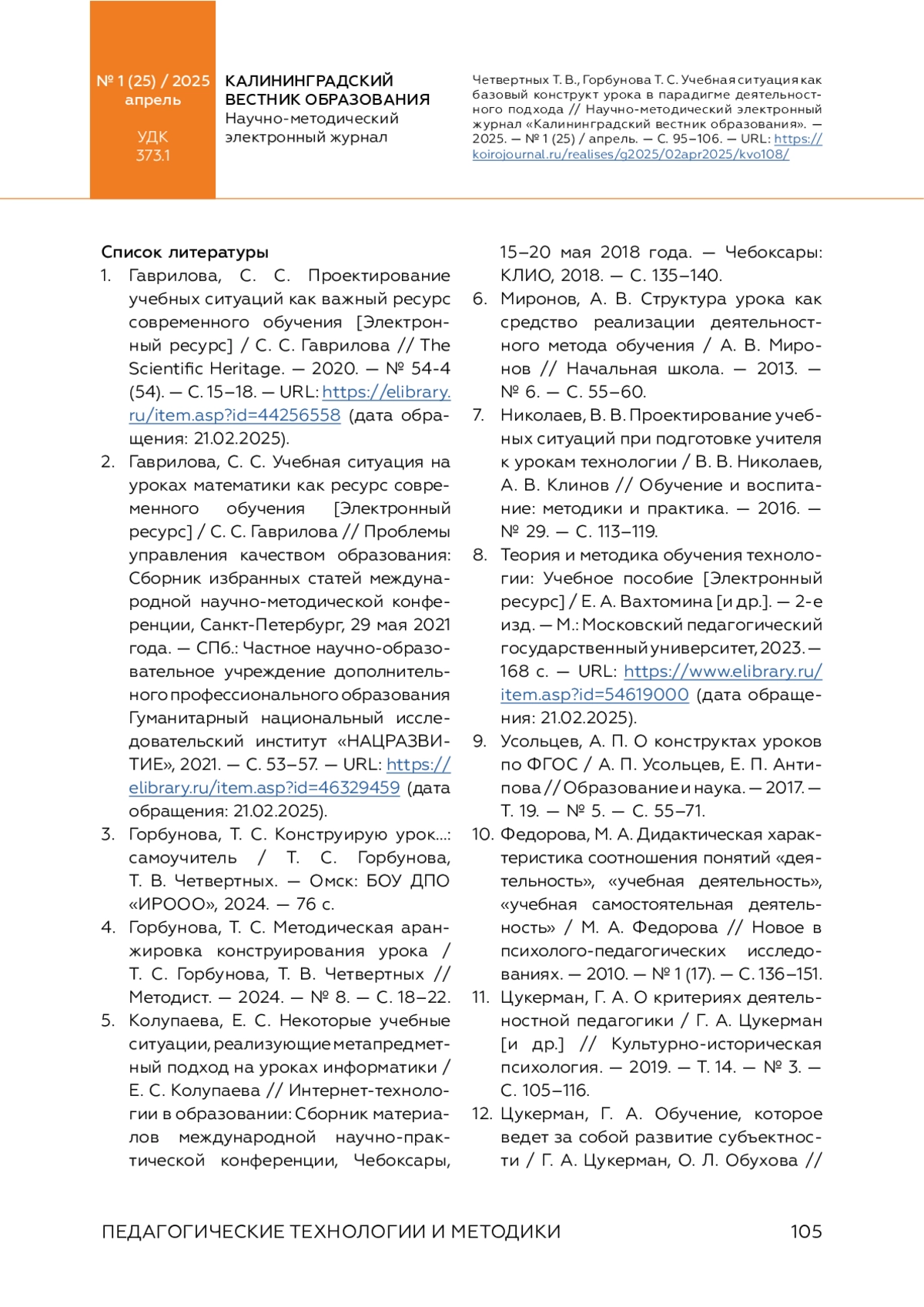 № 1 (25) / 2025
апрель

УДК
373.1

КАЛИНИНГРАДСКИЙ
ВЕСТНИК ОБРАЗОВАНИЯ
Научно-методический
электронный журнал

Четвертных Т. В., Горбунова Т. С. Учебная ситуация как базовый конструкт урока в парадигме деятельностного подхода // Научно-методический электронный журнал «Калининградский вестник образования». — 2025. — № 1 (25) / апрель. — С. 95–106. — URL: https://koirojournal.ru/realises/g2025/02apr2025/kvo108/

Список литературы

1. Гаврилова, С. С. Проектирование учебных ситуаций как важный ресурс современного обучения [Электронный ресурс] / С. С. Гаврилова // The Scientific Heritage. — 2020. — № 54-4 (54). — С. 15–18. — URL: https://elibrary.ru/item.asp?id=44256558 (дата обращения: 21.02.2025).
2. Гаврилова, С. С. Учебная ситуация на уроках математики как ресурс современного обучения [Электронный ресурс] / С. С. Гаврилова // Проблемы управления качеством образования: Сборник избранных статей международной научно-методической конференции, Санкт-Петербург, 29 мая 2021 года. — СПб.: Частное научно-образовательное учреждение дополнительного профессионального образования Гуманитарный национальный исследовательский институт «НАЦРАЗВИТИЕ», 2021. — С. 53–57. — URL: https://elibrary.ru/item.asp?id=46329459 (дата обращения: 21.02.2025).
3. Горбунова, Т. С. Конструирую урок...: самоучитель / Т. С. Горбунова, Т. В. Четвертных. — Омск: БОУ ДПО «ИРООО», 2024. — 76 с.
4. Горбунова, Т. С. Методическая аранжировка конструирования урока / Т. С. Горбунова, Т. В. Четвертных // Методист. — 2024. — № 8. — С. 18–22.
5. Колупаева, Е. С. Некоторые учебные ситуации, реализующие метапредметный подход на уроках информатики / Е. С. Колупаева // Интернет-технологии в образовании: Сборник материалов международной научно-практической конференции, Чебоксары, 15–20 мая 2018 года. — Чебоксары: КЛИО, 2018. — С. 135–140.
6. Миронов, А. В. Структура урока как средство реализации деятельностного метода обучения / А. В. Миронов // Начальная школа. — 2013. — № 6. — С. 55–60.
7. Николаев, В. В. Проектирование учебных ситуаций при подготовке учителя к урокам технологии / В. В. Николаев, А. В. Клинов // Обучение и воспитание: методики и практика. — 2016. — № 29. — С. 113–119.
8. Теория и методика обучения технологии: Учебное пособие [Электронный ресурс] / Е. А. Вахтомина [и др.]. — 2-е изд. — М.: Московский педагогический государственный университет, 2023. — 168 с. — URL: https://www.elibrary.ru/item.asp?id=54619000 (дата обращения: 21.02.2025).
9. Усольцев, А. П. О конструктах уроков по ФГОС / А. П. Усольцев, Е. П. Антипова // Образование и наука. — 2017. — Т. 19. — № 5. — С. 55–71.
10. Федорова, М. А. Дидактическая характеристика соотношения понятий «деятельность», «учебная деятельность», «учебная самостоятельная деятельность» / М. А. Федорова // Новое в психолого-педагогических исследованиях. — 2010. — № 1 (17). — С. 136–151.
11. Цукерман, Г. А. О критериях деятельностной педагогики / Г. А. Цукерман [и др.] // Культурно-историческая психология. — 2019. — Т. 14. — № 3. — С. 105–116.
12. Цукерман, Г. А. Обучение, которое ведет за собой развитие субъектности / Г. А. Цукерман, О. Л. Обухова //

ПЕДАГОГИЧЕСКИЕ ТЕХНОЛОГИИ И МЕТОДИКИ 105